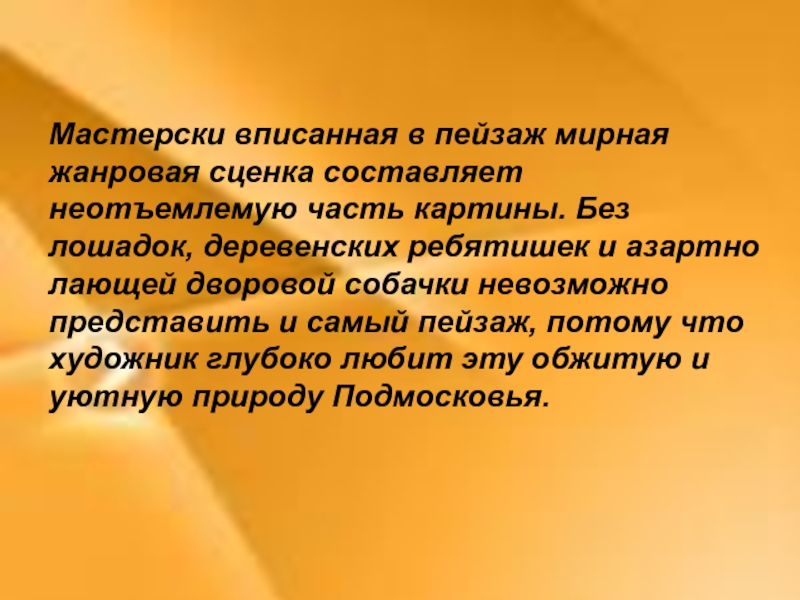 Мастерски вписанная в пейзаж мирная жанровая сценка составляет неотъемлемую часть картины. Без лошадок, деревенских ребятишек и азартно лающей дворовой собачки невозможно представить и самый пейзаж, потому что художник глубоко любит эту обжитую и уютную природу Подмосковья.